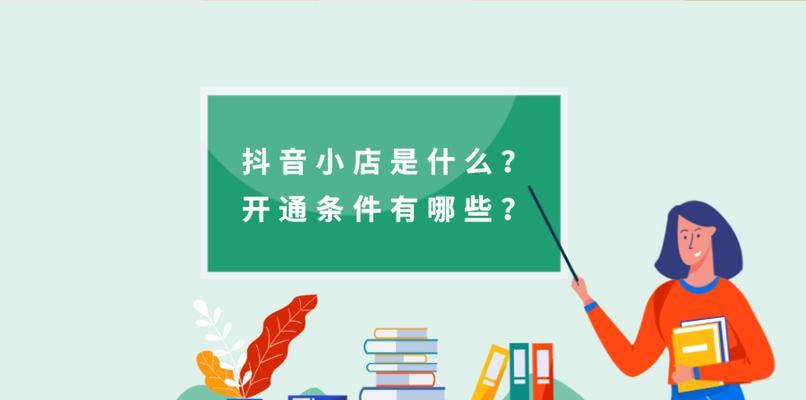 抖音小店是什么？
开通条件有哪些？